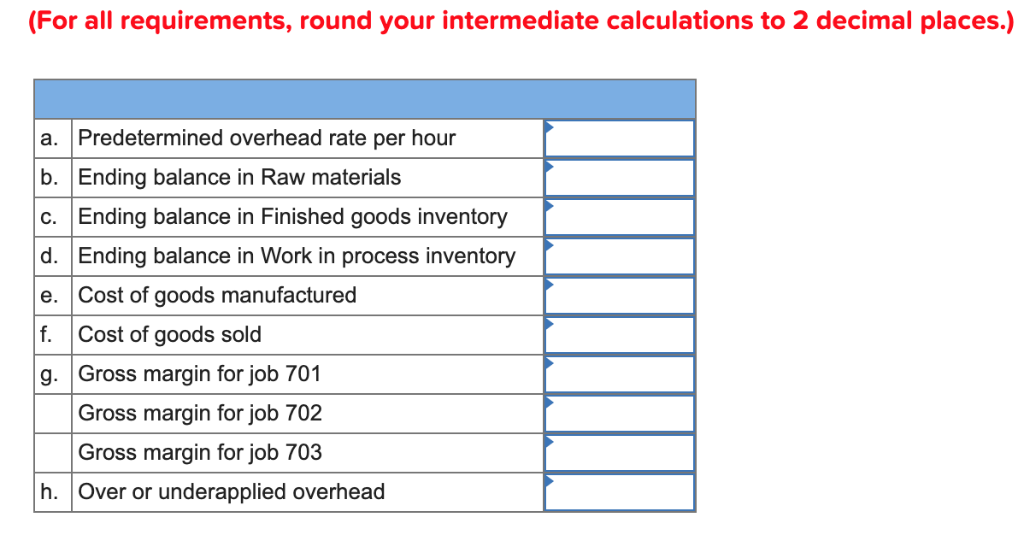 (For all requirements, round your intermediate calculations to 2 decimal places.)

| | | |
|---|---|---|
| a. | Predetermined overhead rate per hour | |
| b. | Ending balance in Raw materials | |
| c. | Ending balance in Finished goods inventory | |
| d. | Ending balance in Work in process inventory | |
| e. | Cost of goods manufactured | |
| f. | Cost of goods sold | |
| g. | Gross margin for job 701 | |
| | Gross margin for job 702 | |
| | Gross margin for job 703 | |
| h. | Over or underapplied overhead | |